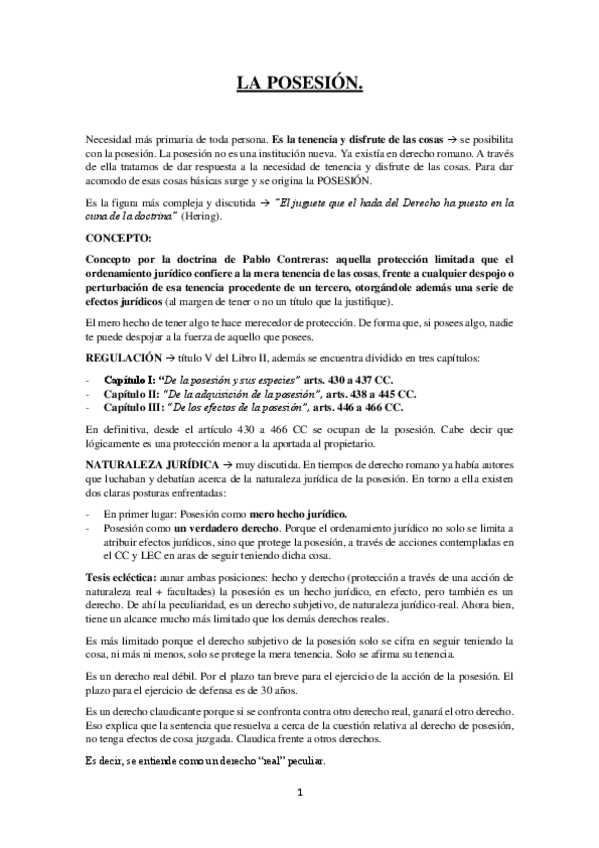 LA POSESIÓN.

Necesidad más primaria de toda persona. Es la tenencia y disfrute de las cosas → se posibilita con la posesión. La posesión no es una institución nueva. Ya existía en derecho romano. A través de ella tratamos de dar respuesta a la necesidad de tenencia y disfrute de las cosas. Para dar acomodo de esas cosas básicas surge y se origina la POSESIÓN.

Es la figura más compleja y discutida → "El juguete que el hada del Derecho ha puesto en la cuna de la doctrina" (Hering).

CONCEPTO:

Concepto por la doctrina de Pablo Contreras: aquella protección limitada que el ordenamiento jurídico confiere a la mera tenencia de las cosas, frente a cualquier despojo o perturbación de esa tenencia procedente de un tercero, otorgándole además una serie de efectos jurídicos (al margen de tener o no un título que la justifique).

El mero hecho de tener algo te hace merecedor de protección. De forma que, si posees algo, nadie te puede despojar a la fuerza de aquello que posees.

REGULACIÓN → título V del Libro II, además se encuentra dividido en tres capítulos:

- Capítulo I: "De la posesión y sus especies" arts. 430 a 437 CC.
- Capítulo II: "De la adquisición de la posesión", arts. 438 a 445 CC.
- Capítulo III: "De los efectos de la posesión", arts. 446 a 466 CC.

En definitiva, desde el artículo 430 a 466 CC se ocupan de la posesión. Cabe decir que lógicamente es una protección menor a la aportada al propietario.

NATURALEZA JURÍDICA → muy discutida. En tiempos de derecho romano ya había autores que luchaban y debatían acerca de la naturaleza jurídica de la posesión. En torno a ella existen dos claras posturas enfrentadas:

- En primer lugar: Posesión como mero hecho jurídico.
- Posesión como un verdadero derecho. Porque el ordenamiento jurídico no solo se limita a atribuir efectos jurídicos, sino que protege la posesión, a través de acciones contempladas en el CC y LEC en aras de seguir teniendo dicha cosa.

Tesis ecléctica: aunar ambas posiciones: hecho y derecho (protección a través de una acción de naturaleza real + facultades) la posesión es un hecho jurídico, en efecto, pero también es un derecho. De ahí la peculiaridad, es un derecho subjetivo, de naturaleza jurídico-real. Ahora bien, tiene un alcance mucho más limitado que los demás derechos reales.

Es más limitado porque el derecho subjetivo de la posesión solo se cifra en seguir teniendo la cosa, ni más ni menos, solo se protege la mera tenencia. Solo se afirma su tenencia.

Es un derecho real débil. Por el plazo tan breve para el ejercicio de la acción de la posesión. El plazo para el ejercicio de defensa es de 30 años.

Es un derecho claudicante porque si se confronta contra otro derecho real, ganará el otro derecho. Eso explica que la sentencia que resuelva a cerca de la cuestión relativa al derecho de posesión, no tenga efectos de cosa juzgada. Claudica frente a otros derechos.

Es decir, se entiende como un derecho "real" peculiar.

1